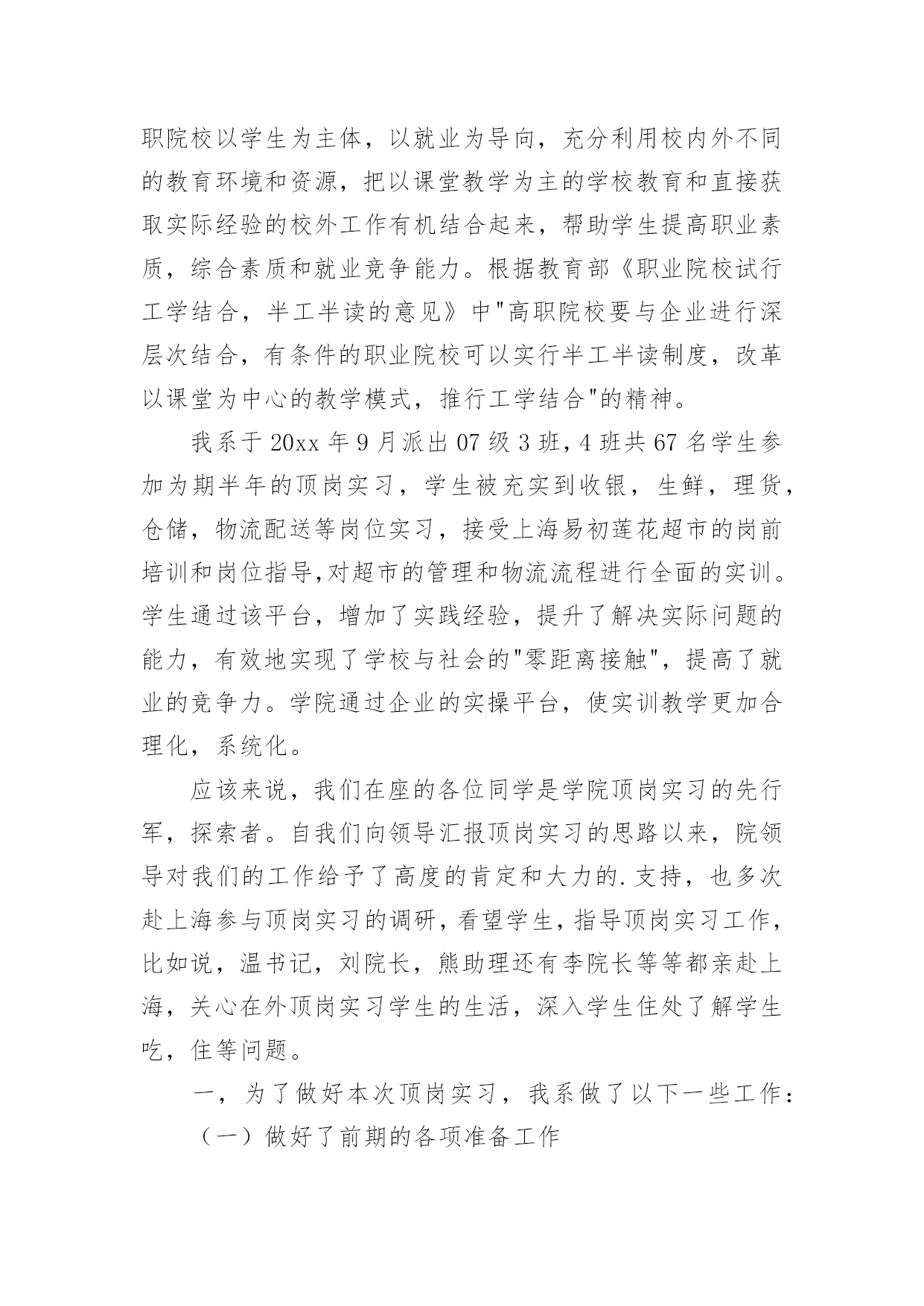 职院校以学生为主体，以就业为导向，充分利用校内外不同的教育环境和资源，把以课堂教学为主的学校教育和直接获取实际经验的校外工作有机结合起来，帮助学生提高职业素质，综合素质和就业竞争能力。根据教育部《职业院校试行工学结合，半工半读的意见》中"高职院校要与企业进行深层次结合，有条件的职业院校可以实行半工半读制度，改革以课堂为中心的教学模式，推行工学结合"的精神。

我系于 20xx 年 9 月派出 07 级 3 班，4 班共 67 名学生参加为期半年的顶岗实习，学生被充实到收银，生鲜，理货，仓储，物流配送等岗位实习，接受上海易初莲花超市的岗前培训和岗位指导,对超市的管理和物流流程进行全面的实训。学生通过该平台，增加了实践经验，提升了解决实际问题的能力，有效地实现了学校与社会的"零距离接触"，提高了就业的竞争力。学院通过企业的实操平台，使实训教学更加合理化，系统化。

应该来说，我们在座的各位同学是学院顶岗实习的先行军，探索者。自我们向领导汇报顶岗实习的思路以来，院领导对我们的工作给予了高度的肯定和大力的.支持，也多次赴上海参与顶岗实习的调研，看望学生，指导顶岗实习工作，比如说，温书记，刘院长，熊助理还有李院长等等都亲赴上海，关心在外顶岗实习学生的生活，深入学生住处了解学生吃，住等问题。

一，为了做好本次顶岗实习，我系做了以下一些工作：

（一）做好了前期的各项准备工作